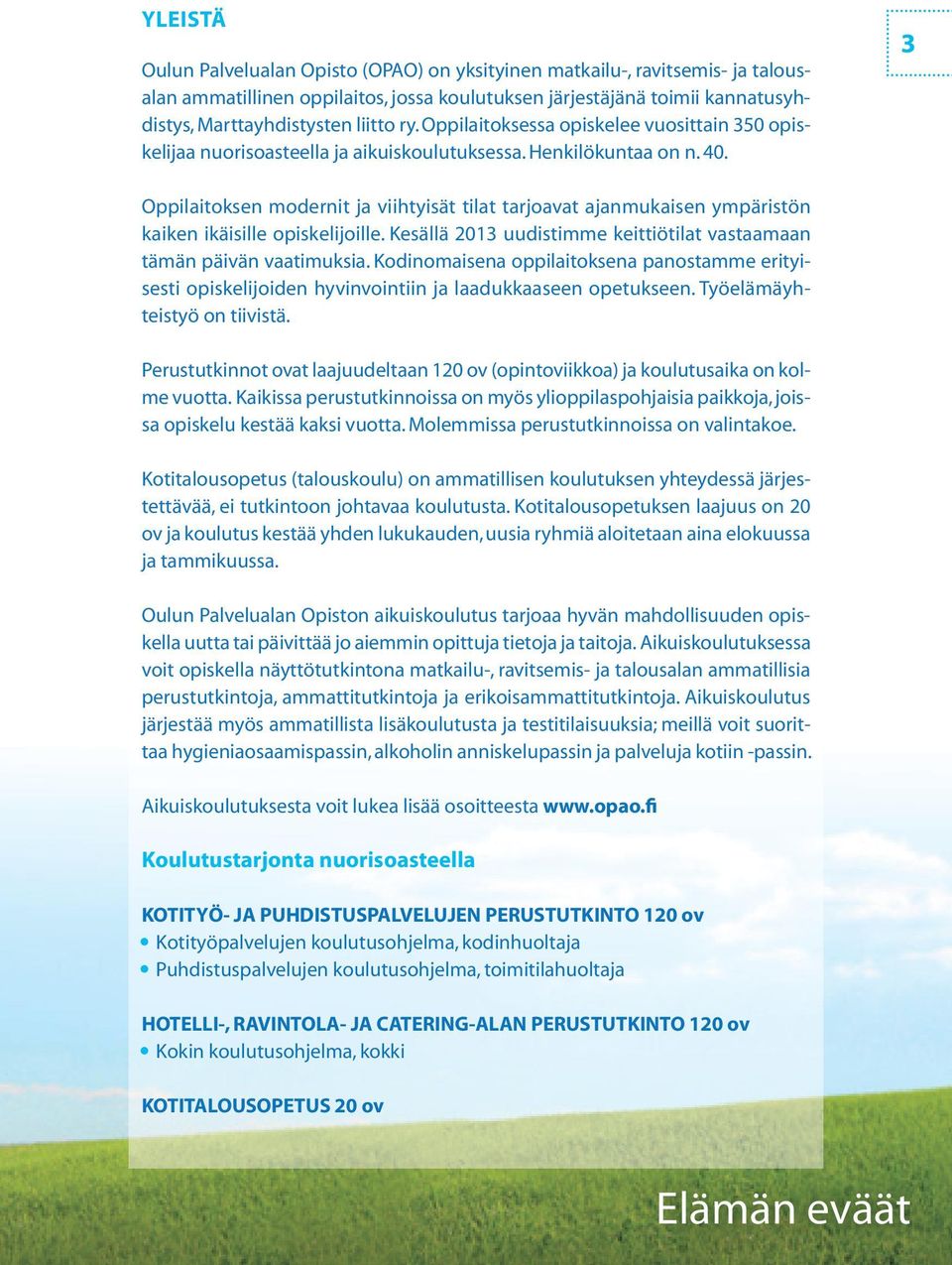 YLEISTÄ

3

Oulun Palvelualan Opisto (OPAO) on yksityinen matkailu-, ravitsemis- ja talousalan ammatillinen oppilaitos, jossa koulutuksen järjestäjänä toimii kannatusyhdistys, Marttayhdistysten liitto ry. Oppilaitoksessa opiskelee vuosittain 350 opiskelijaa nuorisoasteella ja aikuiskoulutuksessa. Henkilökuntaa on n. 40.

Oppilaitoksen modernit ja viihtyisät tilat tarjoavat ajanmukaisen ympäristön kaiken ikäisille opiskelijoille. Kesällä 2013 uudistimme keittiötilat vastaamaan tämän päivän vaatimuksia. Kodinomaisena oppilaitoksena panostamme erityisesti opiskelijoiden hyvinvointiin ja laadukkaaseen opetukseen. Työelämäyhteistyö on tiivistä.

Perustutkinnot ovat laajuudeltaan 120 ov (opintoviikkoa) ja koulutusaika on kolme vuotta. Kaikissa perustutkinnoissa on myös ylioppilaspohjaisia paikkoja, joissa opiskelu kestää kaksi vuotta. Molemmissa perustutkinnoissa on valintakoe.

Kotitalousopetus (talouskoulu) on ammatillisen koulutuksen yhteydessä järjestettävää, ei tutkintoon johtavaa koulutusta. Kotitalousopetuksen laajuus on 20 ov ja koulutus kestää yhden lukukauden, uusia ryhmiä aloitetaan aina elokuussa ja tammikuussa.

Oulun Palvelualan Opiston aikuiskoulutus tarjoaa hyvän mahdollisuuden opiskella uutta tai päivittää jo aiemmin opittuja tietoja ja taitoja. Aikuiskoulutuksessa voit opiskella näyttötutkintona matkailu-, ravitsemis- ja talousalan ammatillisia perustutkintoja, ammattitutkintoja ja erikoisammattitutkintoja. Aikuiskoulutus järjestää myös ammatillista lisäkoulutusta ja testitilaisuuksia; meillä voit suorittaa hygieniaosaamispassin, alkoholin anniskelupassin ja palveluja kotiin -passin.

Aikuiskoulutuksesta voit lukea lisää osoitteesta www.opao.fi

Koulutustarjonta nuorisoasteella

KOTITYÖ- JA PUHDISTUSPALVELUJEN PERUSTUTKINTO 120 ov
• Kotityöpalvelujen koulutusohjelma, kodinhuoltaja
• Puhdistuspalvelujen koulutusohjelma, toimitilahuoltaja

HOTELLI-, RAVINTOLA- JA CATERING-ALAN PERUSTUTKINTO 120 ov
• Kokin koulutusohjelma, kokki

KOTITALOUSOPETUS 20 ov

Elämän eväät